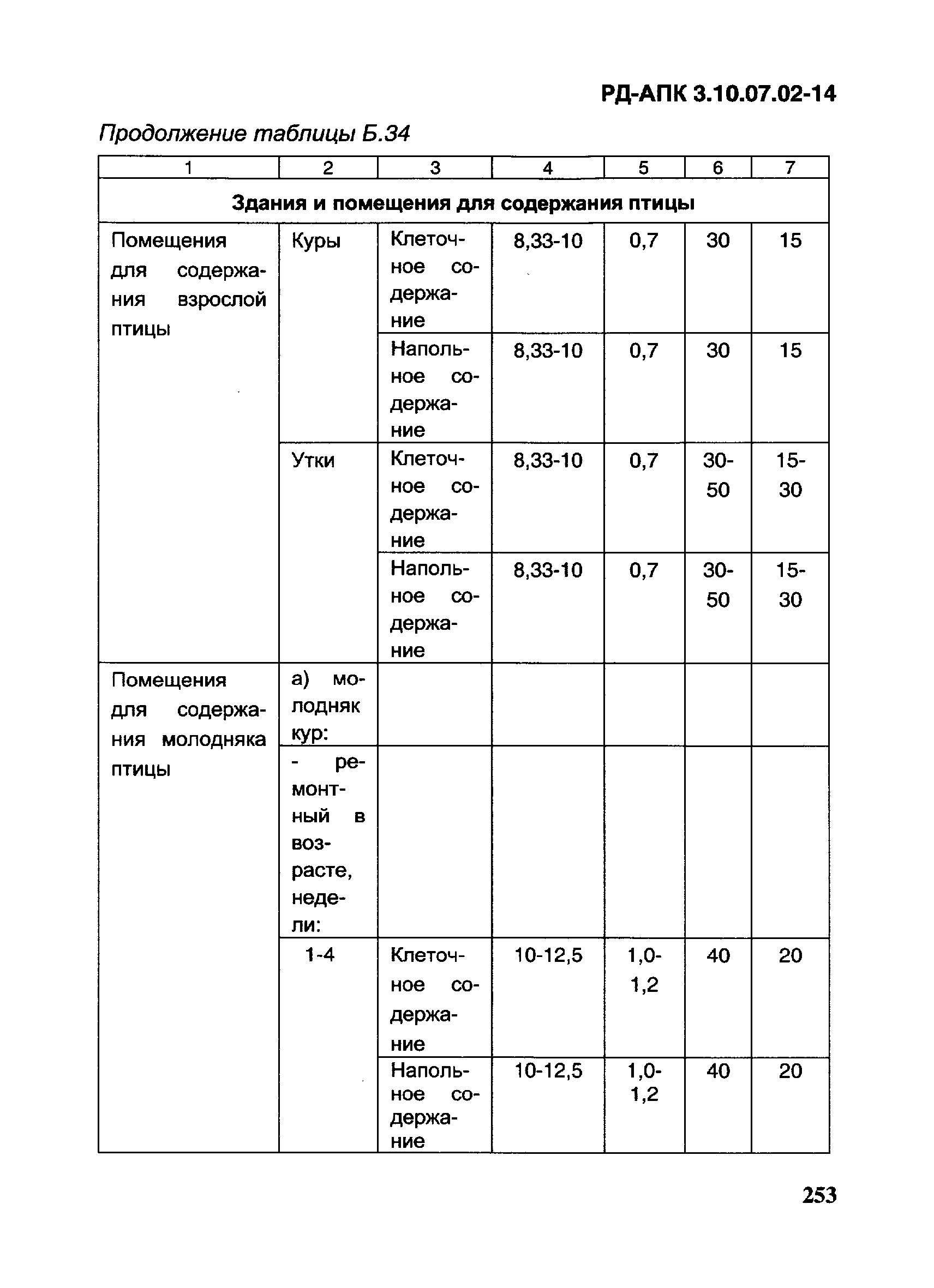 РД-АПК 3.10.07.02-14

Продолжение таблицы Б.34

| 1 | 2 | 3 | 4 | 5 | 6 | 7 |
|---|---|---|---|---|---|---|
| Здания и помещения для содержания птицы | | | | | | |
| Помещения для содержания взрослой птицы | Куры | Клеточное содержание | 8,33-10 | 0,7 | 30 | 15 |
| | | Напольное содержание | 8,33-10 | 0,7 | 30 | 15 |
| | Утки | Клеточное содержание | 8,33-10 | 0,7 | 30-50 | 15-30 |
| | | Напольное содержание | 8,33-10 | 0,7 | 30-50 | 15-30 |
| Помещения для содержания молодняка птицы | а) молодняк кур: | | | | | |
| | - ремонтный в возрасте, недели: | | | | | |
| | 1-4 | Клеточное содержание | 10-12,5 | 1,0-1,2 | 40 | 20 |
| | | Напольное содержание | 10-12,5 | 1,0-1,2 | 40 | 20 |

253